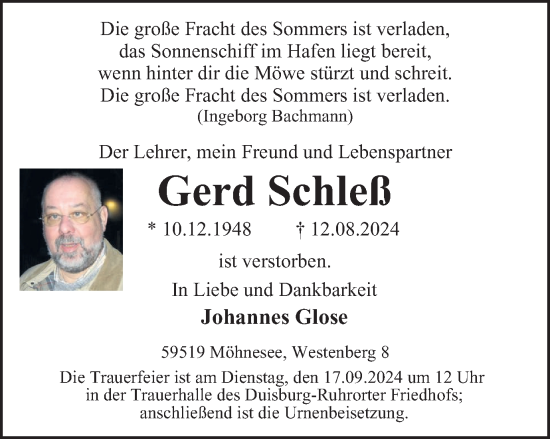 Die große Fracht des Sommers ist verladen,
das Sonnenschiff im Hafen liegt bereit,
wenn hinter dir die Möwe stürzt und schreit.
Die große Fracht des Sommers ist verladen.
(Ingeborg Bachmann)

Der Lehrer, mein Freund und Lebenspartner

Gerd Schleß

* 10.12.1948 † 12.08.2024

ist verstorben.

In Liebe und Dankbarkeit

Johannes Glose

59519 Möhnesee, Westenberg 8

Die Trauerfeier ist am Dienstag, den 17.09.2024 um 12 Uhr in der Trauerhalle des Duisburg-Ruhrorter Friedhofs; anschließend ist die Urnenbeisetzung.